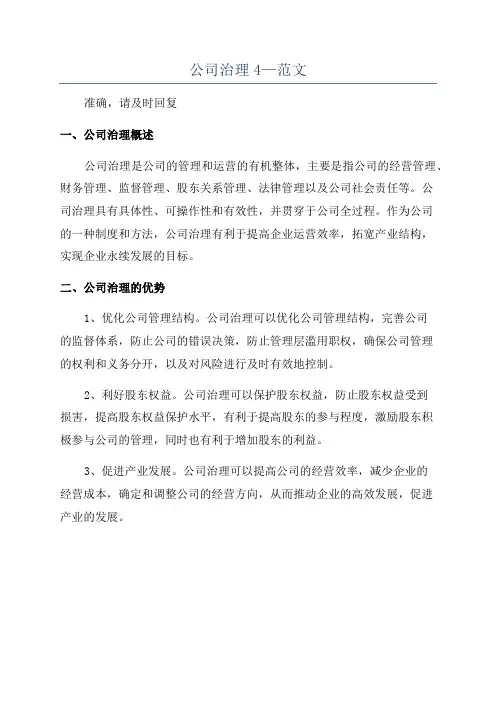 公司治理 4—范文

准确，请及时回复

一、公司治理概述

公司治理是公司的管理和运营的有机整体，主要是指公司的经营管理、财务管理、监督管理、股东关系管理、法律管理以及公司社会责任等。公司治理具有具体性、可操作性和有效性，并贯穿于公司全过程。作为公司的一种制度和方法，公司治理有利于提高企业运营效率，拓宽产业结构，实现企业永续发展的目标。

二、公司治理的优势

1、优化公司管理结构。公司治理可以优化公司管理结构，完善公司的监督体系，防止公司的错误决策，防止管理层滥用职权，确保公司管理的权利和义务分开，以及对风险进行及时有效地控制。

2、利好股东权益。公司治理可以保护股东权益，防止股东权益受到损害，提高股东权益保护水平，有利于提高股东的参与程度，激励股东积极参与公司的管理，同时也有利于增加股东的利益。

3、促进产业发展。公司治理可以提高公司的经营效率，减少企业的经营成本，确定和调整公司的经营方向，从而推动企业的高效发展，促进产业的发展。